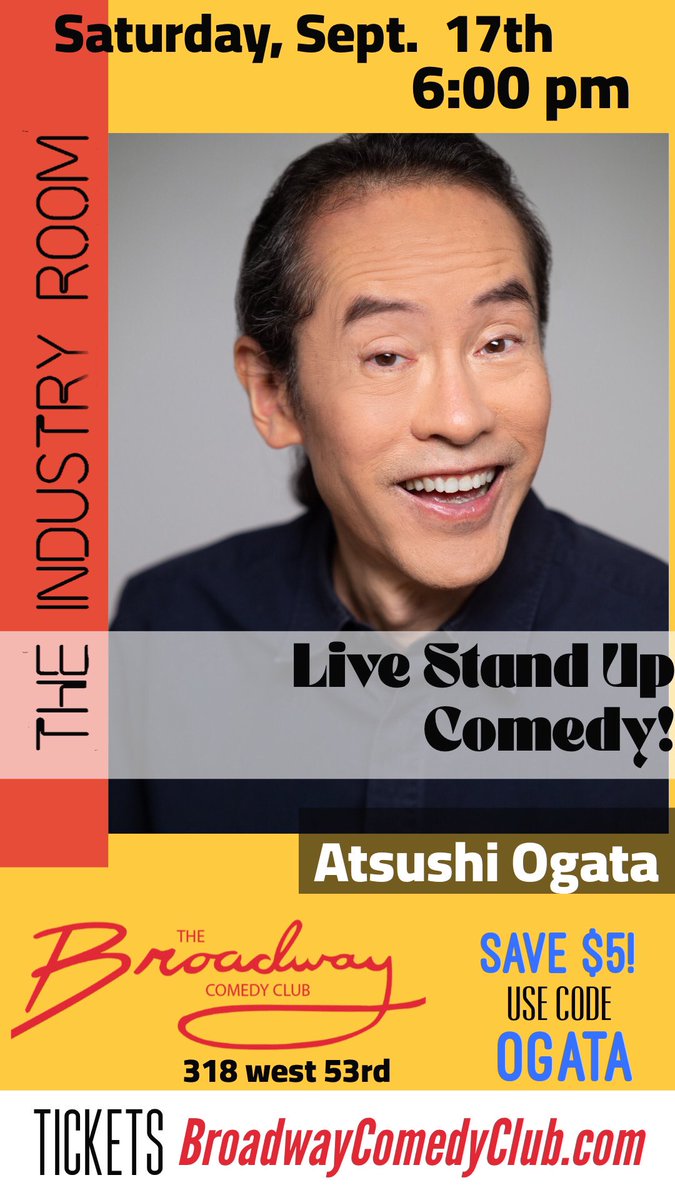 Saturday, Sept. 17th
6:00 pm

THE INDUSTRY ROOM

Live Stand Up Comedy!

Atsushi Ogata

THE Broadway COMEDY CLUB
318 west 53rd

SAVE $5!
USE CODE
OGATA

TICKETS BroadwayComedyClub.com